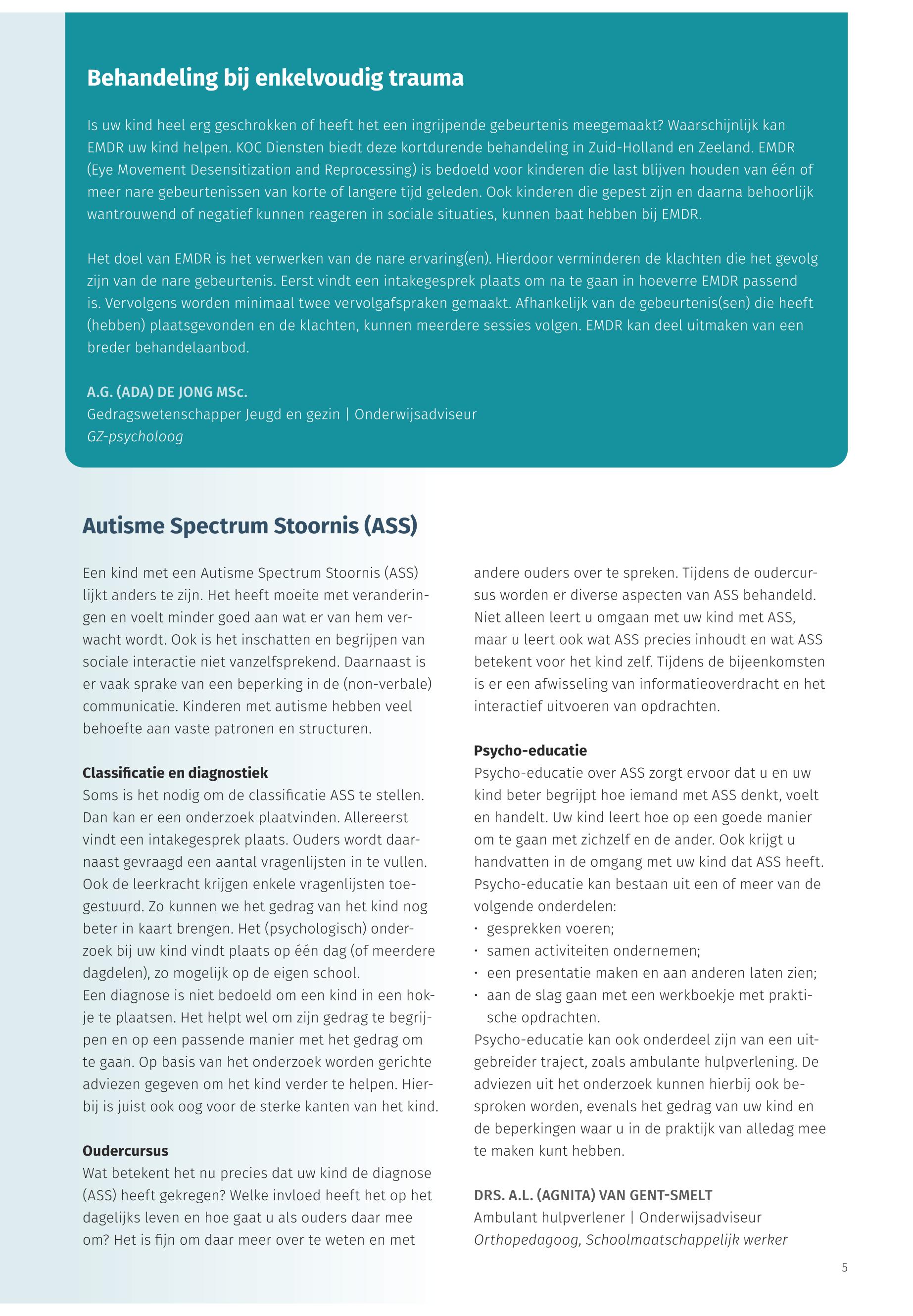 Behandeling bij enkelvoudig trauma

Is uw kind heel erg geschrokken of heeft het een ingrijpende gebeurtenis meegemaakt? Waarschijnlijk kan EMDR uw kind helpen. KOC Diensten biedt deze kortdurende behandeling in Zuid-Holland en Zeeland. EMDR (Eye Movement Desensitization and Reprocessing) is bedoeld voor kinderen die last blijven houden van één of meer nare gebeurtenissen van korte of langere tijd geleden. Ook kinderen die gepest zijn en daarna behoorlijk wantrouwend of negatief kunnen reageren in sociale situaties, kunnen baat hebben bij EMDR.

Het doel van EMDR is het verwerken van de nare ervaring(en). Hierdoor verminderen de klachten die het gevolg zijn van de nare gebeurtenis. Eerst vindt een intakegesprek plaats om na te gaan in hoeverre EMDR passend is. Vervolgens worden minimaal twee vervolgafspraken gemaakt. Afhankelijk van de gebeurtenis(sen) die heeft (hebben) plaatsgevonden en de klachten, kunnen meerdere sessies volgen. EMDR kan deel uitmaken van een breder behandelaanbod.

A.G. (ADA) DE JONG MSc.
Gedragswetenschapper Jeugd en gezin | Onderwijsadviseur
GZ-psycholoog

Autisme Spectrum Stoornis (ASS)

Een kind met een Autisme Spectrum Stoornis (ASS) lijkt anders te zijn. Het heeft moeite met veranderingen en voelt minder goed aan wat er van hem verwacht wordt. Ook is het inschatten en begrijpen van sociale interactie niet vanzelfsprekend. Daarnaast is er vaak sprake van een beperking in de (non-verbale) communicatie. Kinderen met autisme hebben veel behoefte aan vaste patronen en structuren.

Classificatie en diagnostiek
Soms is het nodig om de classificatie ASS te stellen. Dan kan er een onderzoek plaatvinden. Allereerst vindt een intakegesprek plaats. Ouders wordt daarnaast gevraagd een aantal vragenlijsten in te vullen. Ook de leerkracht krijgen enkele vragenlijsten toegestuurd. Zo kunnen we het gedrag van het kind nog beter in kaart brengen. Het (psychologisch) onderzoek bij uw kind vindt plaats op één dag (of meerdere dagdelen), zo mogelijk op de eigen school.
Een diagnose is niet bedoeld om een kind in een hokje te plaatsen. Het helpt wel om zijn gedrag te begrijpen en op een passende manier met het gedrag om te gaan. Op basis van het onderzoek worden gerichte adviezen gegeven om het kind verder te helpen. Hierbij is juist ook oog voor de sterke kanten van het kind.

Oudercursus
Wat betekent het nu precies dat uw kind de diagnose (ASS) heeft gekregen? Welke invloed heeft het op het dagelijks leven en hoe gaat u als ouders daar mee om? Het is fijn om daar meer over te weten en met andere ouders over te spreken. Tijdens de oudercursus worden er diverse aspecten van ASS behandeld. Niet alleen leert u omgaan met uw kind met ASS, maar u leert ook wat ASS precies inhoudt en wat ASS betekent voor het kind zelf. Tijdens de bijeenkomsten is er een afwisseling van informatieoverdracht en het interactief uitvoeren van opdrachten.

Psycho-educatie
Psycho-educatie over ASS zorgt ervoor dat u en uw kind beter begrijpt hoe iemand met ASS denkt, voelt en handelt. Uw kind leert hoe op een goede manier om te gaan met zichzelf en de ander. Ook krijgt u handvatten in de omgang met uw kind dat ASS heeft. Psycho-educatie kan bestaan uit een of meer van de volgende onderdelen:
• gesprekken voeren;
• samen activiteiten ondernemen;
• een presentatie maken en aan anderen laten zien;
• aan de slag gaan met een werkboekje met praktische opdrachten.
Psycho-educatie kan ook onderdeel zijn van een uitgebreider traject, zoals ambulante hulpverlening. De adviezen uit het onderzoek kunnen hierbij ook besproken worden, evenals het gedrag van uw kind en de beperkingen waar u in de praktijk van alledag mee te maken kunt hebben.

DRS. A.L. (AGNITA) VAN GENT-SMELT
Ambulant hulpverlener | Onderwijsadviseur
Orthopedagoog, Schoolmaatschappelijk werker

5